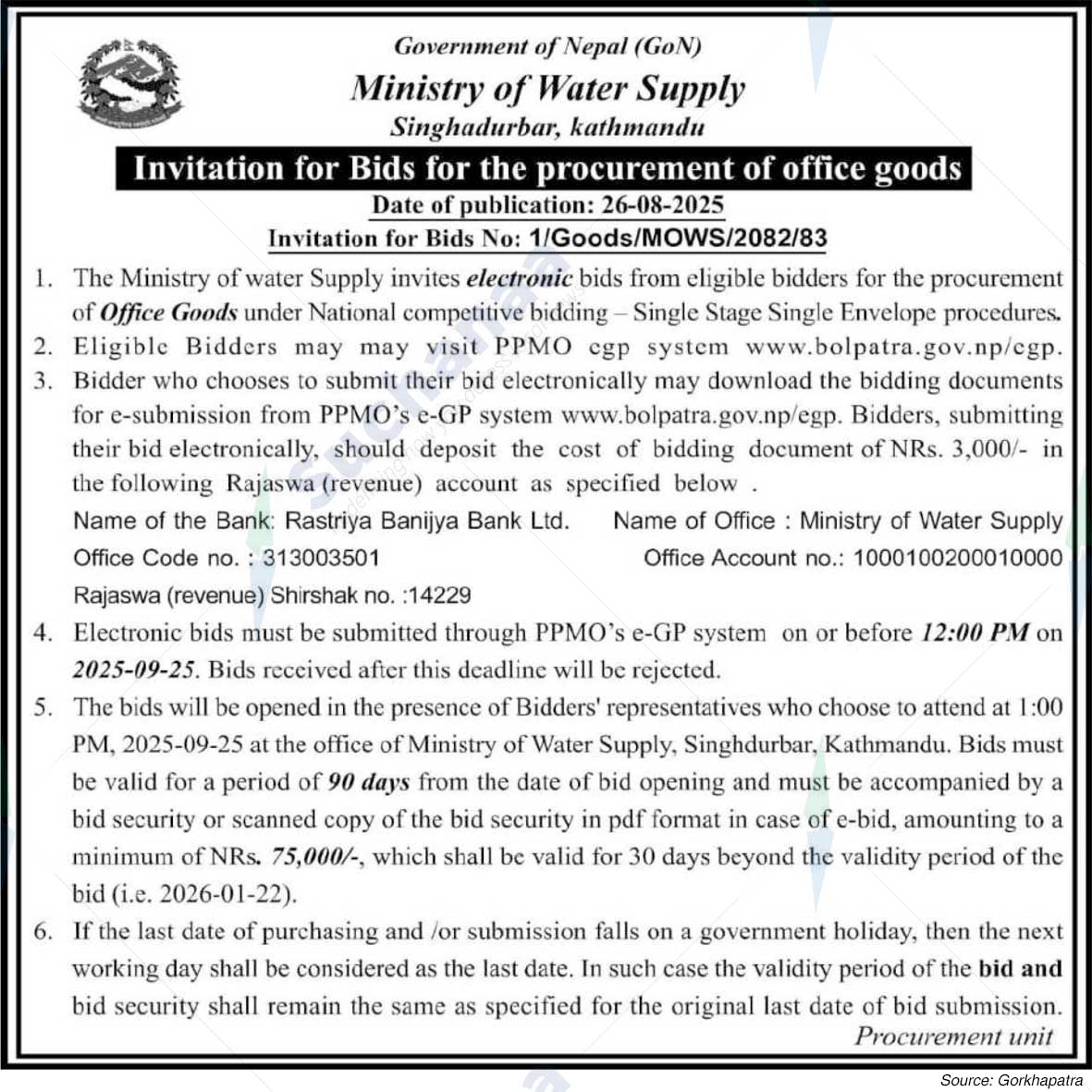 Government of Nepal (GoN)
Ministry of Water Supply
Singhadurbar, kathmandu

Invitation for Bids for the procurement of office goods

Date of publication: 26-08-2025

Invitation for Bids No: 1/Goods/MOWS/2082/83

1. The Ministry of water Supply invites electronic bids from eligible bidders for the procurement of Office Goods under National competitive bidding – Single Stage Single Envelope procedures.

2. Eligible Bidders may may visit PPMO egp system www.bolpatra.gov.np/egp.

3. Bidder who chooses to submit their bid electronically may download the bidding documents for e-submission from PPMO's e-GP system www.bolpatra.gov.np/egp. Bidders, submitting their bid electronically, should deposit the cost of bidding document of NRs. 3,000/- in the following Rajaswa (revenue) account as specified below .

Name of the Bank: Rastriya Banijya Bank Ltd. Name of Office : Ministry of Water Supply
Office Code no. : 313003501 Office Account no.: 1000100200010000
Rajaswa (revenue) Shirshak no. :14229

4. Electronic bids must be submitted through PPMO's e-GP system on or before 12:00 PM on 2025-09-25. Bids received after this deadline will be rejected.

5. The bids will be opened in the presence of Bidders' representatives who choose to attend at 1:00 PM, 2025-09-25 at the office of Ministry of Water Supply, Singhdurbar, Kathmandu. Bids must be valid for a period of 90 days from the date of bid opening and must be accompanied by a bid security or scanned copy of the bid security in pdf format in case of e-bid, amounting to a minimum of NRs. 75,000/-, which shall be valid for 30 days beyond the validity period of the bid (i.e. 2026-01-22).

6. If the last date of purchasing and /or submission falls on a government holiday, then the next working day shall be considered as the last date. In such case the validity period of the bid and bid security shall remain the same as specified for the original last date of bid submission.

Procurement unit

Source: Gorkhapatra